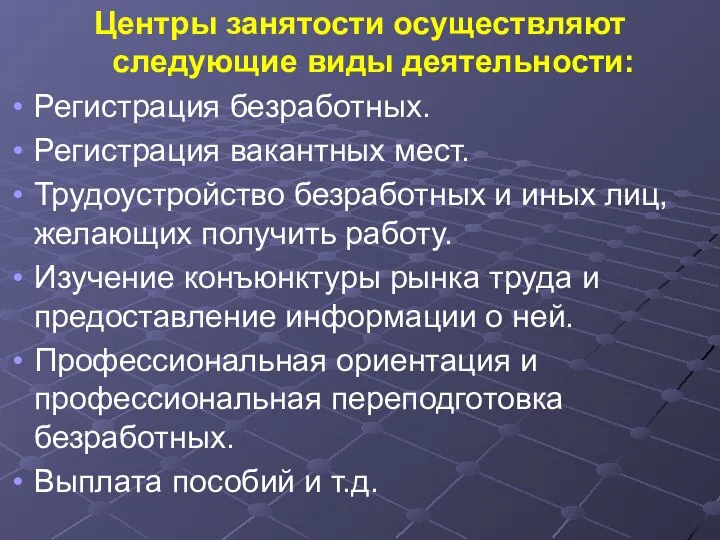 Центры занятости осуществляют следующие виды деятельности:

• Регистрация безработных.
• Регистрация вакантных мест.
• Трудоустройство безработных и иных лиц, желающих получить работу.
• Изучение конъюнктуры рынка труда и предоставление информации о ней.
• Профессиональная ориентация и профессиональная переподготовка безработных.
• Выплата пособий и т.д.